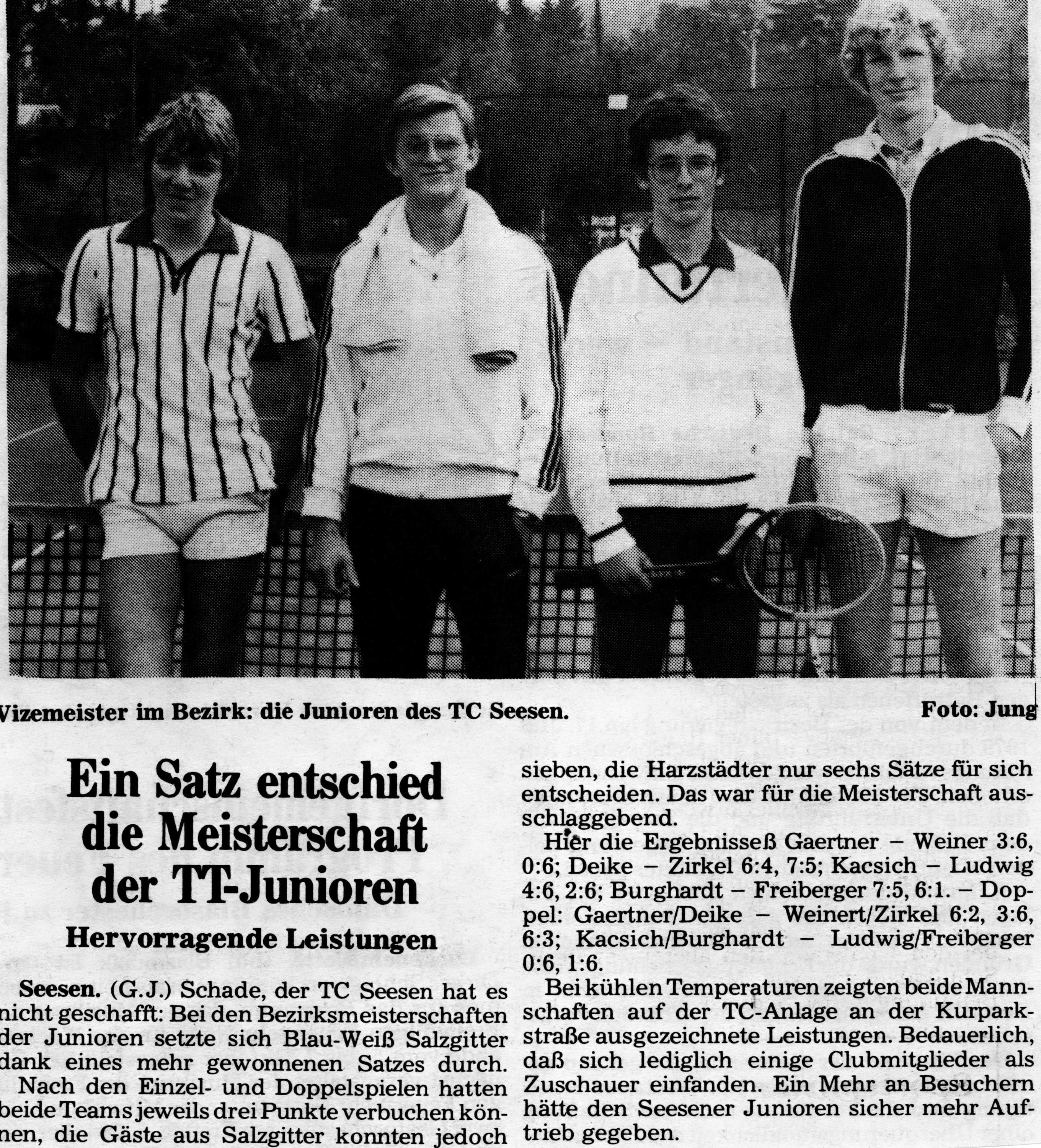 Vizemeister im Bezirk: die Junioren des TC Seesen. Foto: Jung

Ein Satz entschied die Meisterschaft der TT-Junioren

Hervorragende Leistungen

Seesen. (G.J.) Schade, der TC Seesen hat es nicht geschafft: Bei den Bezirksmeisterschaften der Junioren setzte sich Blau-Weiß Salzgitter dank eines mehr gewonnenen Satzes durch.

Nach den Einzel- und Doppelspielen hatten beide Teams jeweils drei Punkte verbuchen können, die Gäste aus Salzgitter konnten jedoch sieben, die Harzstädter nur sechs Sätze für sich entscheiden. Das war für die Meisterschaft ausschlaggebend.

Hier die Ergebnisseß Gaertner – Weiner 3:6, 0:6; Deike – Zirkel 6:4, 7:5; Kacsich – Ludwig 4:6, 2:6; Burghardt – Freiberger 7:5, 6:1. – Doppel: Gaertner/Deike – Weinert/Zirkel 6:2, 3:6, 6:3; Kacsich/Burghardt – Ludwig/Freiberger 0:6, 1:6.

Bei kühlen Temperaturen zeigten beide Mannschaften auf der TC-Anlage an der Kurparkstraße ausgezeichnete Leistungen. Bedauerlich, daß sich lediglich einige Clubmitglieder als Zuschauer einfanden. Ein Mehr an Besuchern hätte den Seesener Junioren sicher mehr Auftrieb gegeben.